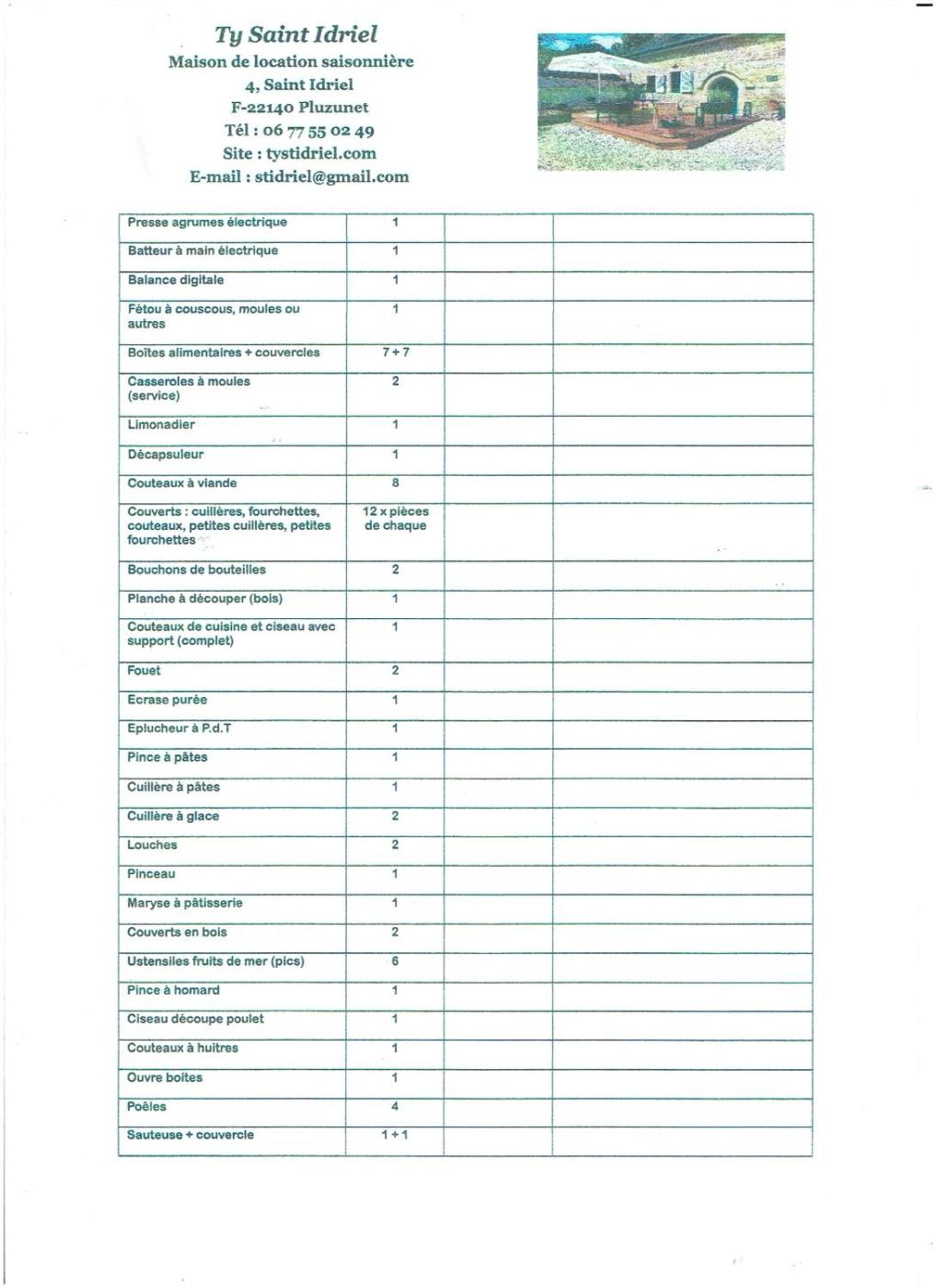 Ty Saint Idriel
Maison de location saisonnière
4, Saint Idriel
F-22140 Pluzunet
Tél : 06 77 55 02 49
Site : tystidriel.com
E-mail : stidriel@gmail.com

| | | | |
|---|---|---|---|
| Presse agrumes électrique | 1 | | |
| Batteur à main électrique | 1 | | |
| Balance digitale | 1 | | |
| Fétou à couscous, moules ou autres | 1 | | |
| Boîtes alimentaires + couvercles | 7 + 7 | | |
| Casseroles à moules (service) | 2 | | |
| Limonadier | 1 | | |
| Décapsuleur | 1 | | |
| Couteaux à viande | 8 | | |
| Couverts : cuillères, fourchettes, couteaux, petites cuillères, petites fourchettes | 12 x pièces de chaque | | |
| Bouchons de bouteilles | 2 | | |
| Planche à découper (bois) | 1 | | |
| Couteaux de cuisine et ciseau avec support (complet) | 1 | | |
| Fouet | 2 | | |
| Ecrase purée | 1 | | |
| Eplucheur à P.d.T | 1 | | |
| Pince à pâtes | 1 | | |
| Cuillère à pâtes | 1 | | |
| Cuillère à glace | 2 | | |
| Louches | 2 | | |
| Pinceau | 1 | | |
| Maryse à pâtisserie | 1 | | |
| Couverts en bois | 2 | | |
| Ustensiles fruits de mer (pics) | 6 | | |
| Pince à homard | 1 | | |
| Ciseau découpe poulet | 1 | | |
| Couteaux à huitres | 1 | | |
| Ouvre boites | 1 | | |
| Poêles | 4 | | |
| Sauteuse + couvercle | 1 + 1 | | |